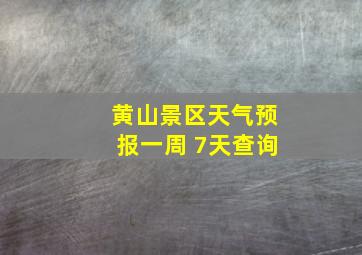 黄山景区天气预报一周 7天查询